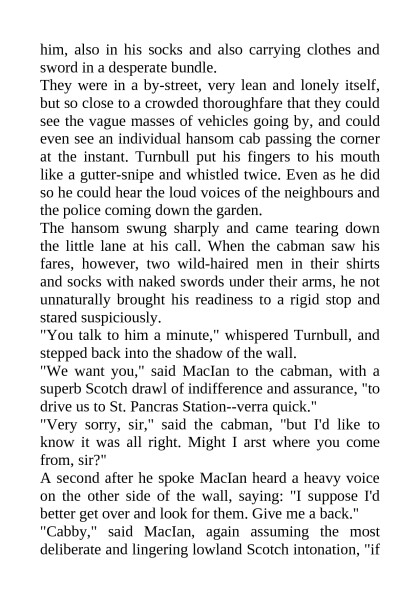 him, also in his socks and also carrying clothes and sword in a desperate bundle.
They were in a by-street, very lean and lonely itself, but so close to a crowded thoroughfare that they could see the vague masses of vehicles going by, and could even see an individual hansom cab passing the corner at the instant. Turnbull put his fingers to his mouth like a gutter-snipe and whistled twice. Even as he did so he could hear the loud voices of the neighbours and the police coming down the garden.
The hansom swung sharply and came tearing down the little lane at his call. When the cabman saw his fares, however, two wild-haired men in their shirts and socks with naked swords under their arms, he not unnaturally brought his readiness to a rigid stop and stared suspiciously.
"You talk to him a minute," whispered Turnbull, and stepped back into the shadow of the wall.
"We want you," said MacIan to the cabman, with a superb Scotch drawl of indifference and assurance, "to drive us to St. Pancras Station--verra quick."
"Very sorry, sir," said the cabman, "but I'd like to know it was all right. Might I arst where you come from, sir?"
A second after he spoke MacIan heard a heavy voice on the other side of the wall, saying: "I suppose I'd better get over and look for them. Give me a back."
"Cabby," said MacIan, again assuming the most deliberate and lingering lowland Scotch intonation, "if